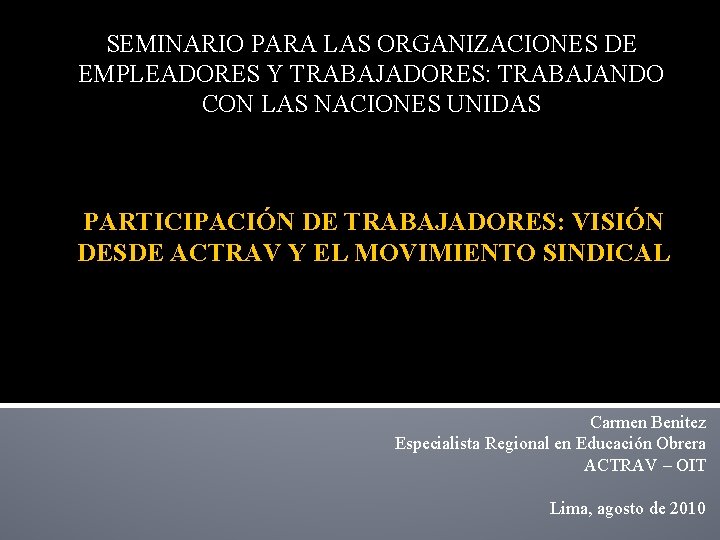 SEMINARIO PARA LAS ORGANIZACIONES DE EMPLEADORES Y TRABAJADORES: TRABAJANDO CON LAS NACIONES UNIDAS

PARTICIPACIÓN DE TRABAJADORES: VISIÓN DESDE ACTRAV Y EL MOVIMIENTO SINDICAL

Carmen Benitez
Especialista Regional en Educación Obrera
ACTRAV – OIT

Lima, agosto de 2010